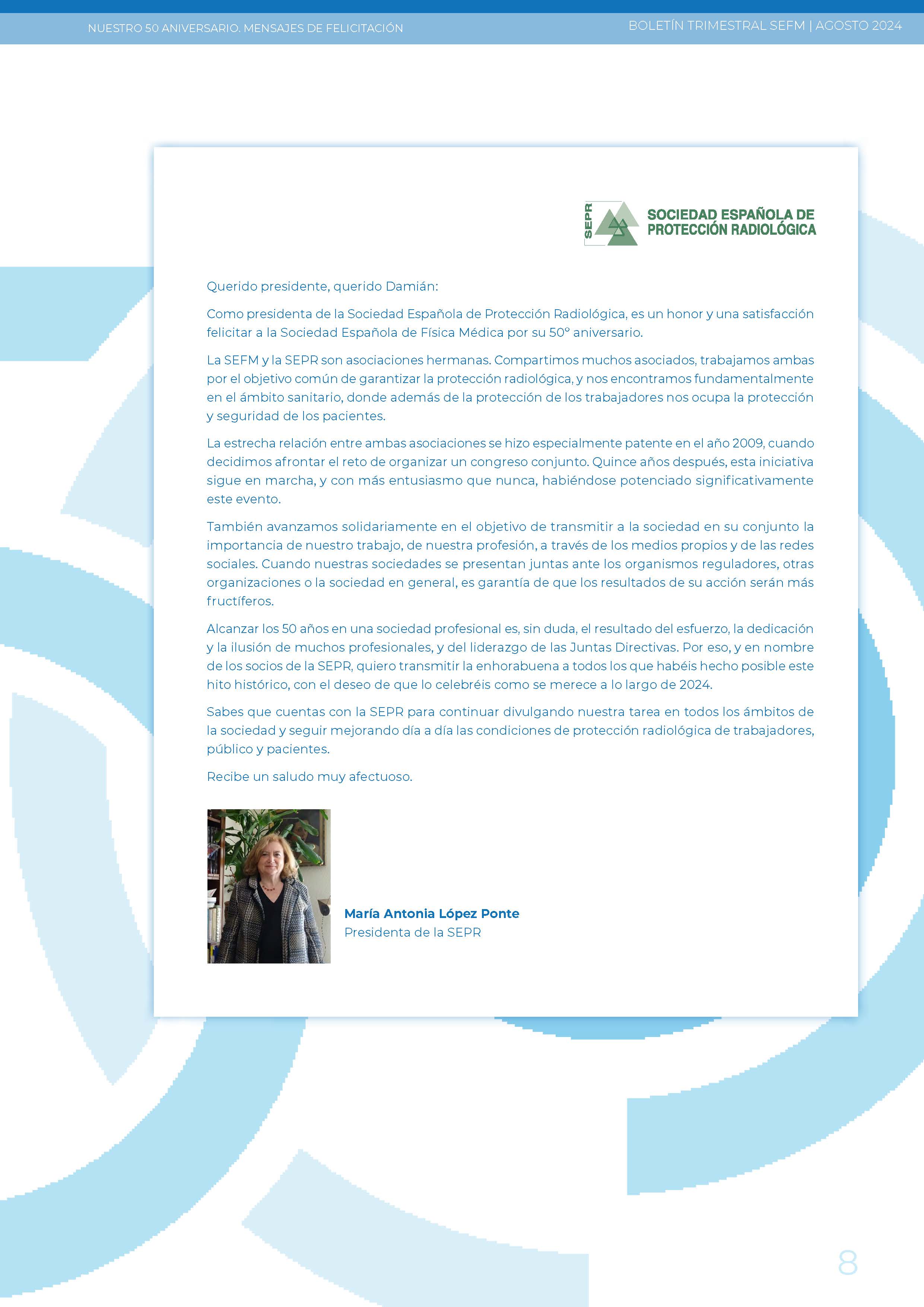 NUESTRO 50 ANIVERSARIO. MENSAJES DE FELICITACIÓN

BOLETÍN TRIMESTRAL SEFM | AGOSTO 2024

SEPR

SOCIEDAD ESPAÑOLA DE PROTECCIÓN RADIOLÓGICA

Querido presidente, querido Damián:

Como presidenta de la Sociedad Española de Protección Radiológica, es un honor y una satisfacción felicitar a la Sociedad Española de Física Médica por su 50º aniversario.

La SEFM y la SEPR son asociaciones hermanas. Compartimos muchos asociados, trabajamos ambas por el objetivo común de garantizar la protección radiológica, y nos encontramos fundamentalmente en el ámbito sanitario, donde además de la protección de los trabajadores nos ocupa la protección y seguridad de los pacientes.

La estrecha relación entre ambas asociaciones se hizo especialmente patente en el año 2009, cuando decidimos afrontar el reto de organizar un congreso conjunto. Quince años después, esta iniciativa sigue en marcha, y con más entusiasmo que nunca, habiéndose potenciado significativamente este evento.

También avanzamos solidariamente en el objetivo de transmitir a la sociedad en su conjunto la importancia de nuestro trabajo, de nuestra profesión, a través de los medios propios y de las redes sociales. Cuando nuestras sociedades se presentan juntas ante los organismos reguladores, otras organizaciones o la sociedad en general, es garantía de que los resultados de su acción serán más fructíferos.

Alcanzar los 50 años en una sociedad profesional es, sin duda, el resultado del esfuerzo, la dedicación y la ilusión de muchos profesionales, y del liderazgo de las Juntas Directivas. Por eso, y en nombre de los socios de la SEPR, quiero transmitir la enhorabuena a todos los que habéis hecho posible este hito histórico, con el deseo de que lo celebréis como se merece a lo largo de 2024.

Sabes que cuentas con la SEPR para continuar divulgando nuestra tarea en todos los ámbitos de la sociedad y seguir mejorando día a día las condiciones de protección radiológica de trabajadores, público y pacientes.

Recibe un saludo muy afectuoso.

María Antonia López Ponte
Presidenta de la SEPR

8